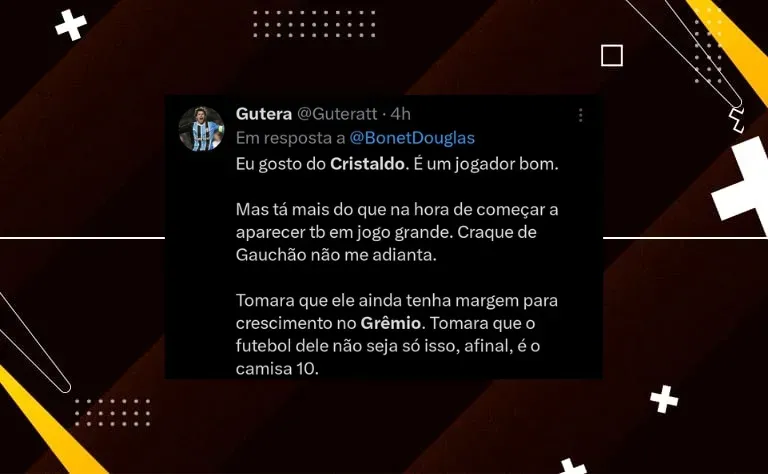 Gutera @Guteratt · 4h
Em resposta a @BonetDouglas
Eu gosto do Cristaldo. É um jogador bom.

Mas tá mais do que na hora de começar a aparecer tb em jogo grande. Craque de Gauchão não me adianta.

Tomara que ele ainda tenha margem para crescimento no Grêmio. Tomara que o futebol dele não seja só isso, afinal, é o camisa 10.